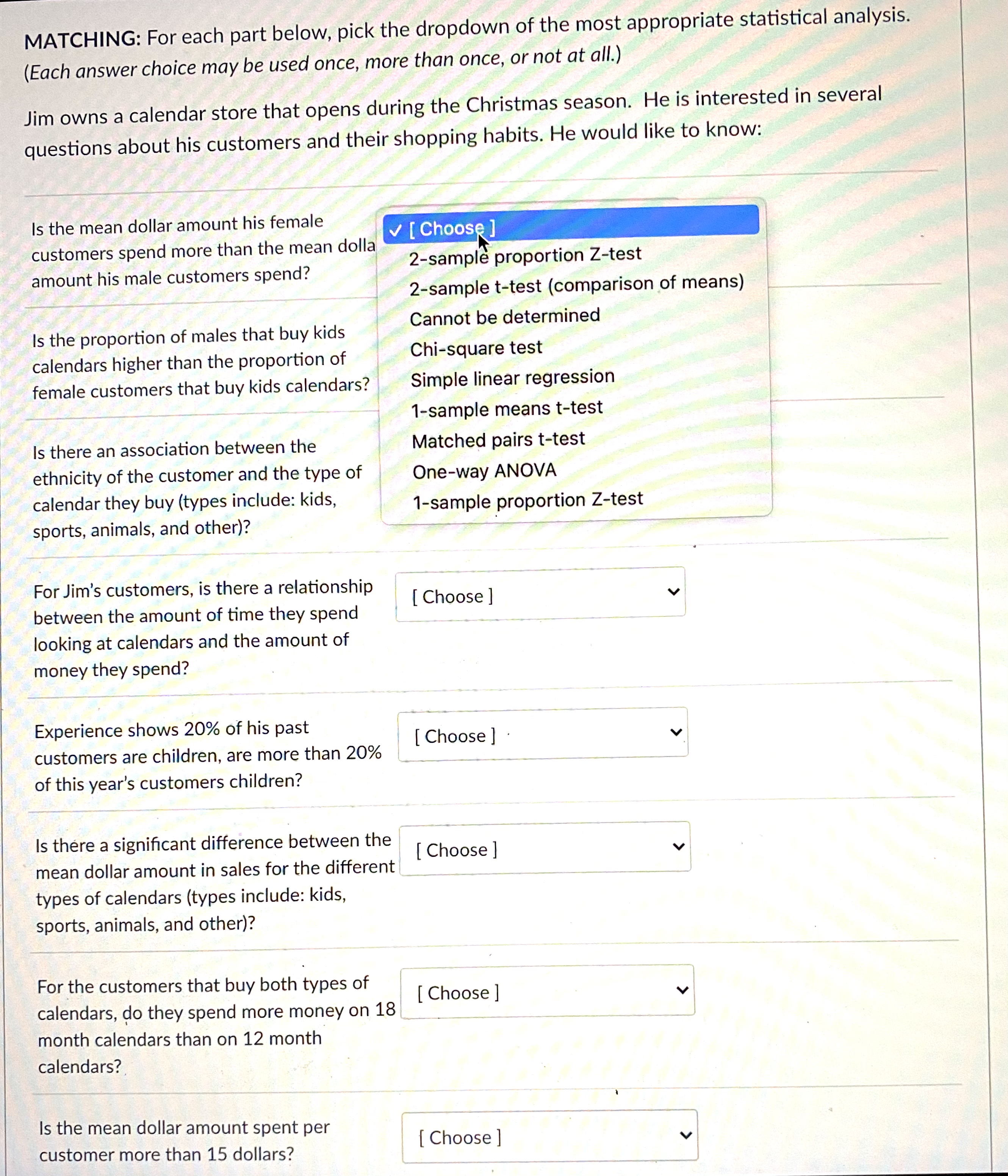 MATCHING: For each part below, pick the dropdown of the most appropriate statistical analysis. (Each answer choice may be used once, more than once, or not at all.)

Jim owns a calendar store that opens during the Christmas season. He is interested in several questions about his customers and their shopping habits. He would like to know:

Is the mean dollar amount his female customers spend more than the mean dolla amount his male customers spend?

✓ [ Choose ]
2-sample proportion Z-test
2-sample t-test (comparison of means)
Cannot be determined
Chi-square test
Simple linear regression
1-sample means t-test
Matched pairs t-test
One-way ANOVA
1-sample proportion Z-test

Is the proportion of males that buy kids calendars higher than the proportion of female customers that buy kids calendars?

Is there an association between the ethnicity of the customer and the type of calendar they buy (types include: kids, sports, animals, and other)?

For Jim's customers, is there a relationship between the amount of time they spend looking at calendars and the amount of money they spend?

[ Choose ]

Experience shows 20% of his past customers are children, are more than 20% of this year's customers children?

[ Choose ]

Is there a significant difference between the mean dollar amount in sales for the different types of calendars (types include: kids, sports, animals, and other)?

[ Choose ]

For the customers that buy both types of calendars, do they spend more money on 18 month calendars than on 12 month calendars?

[ Choose ]

Is the mean dollar amount spent per customer more than 15 dollars?

[ Choose ]